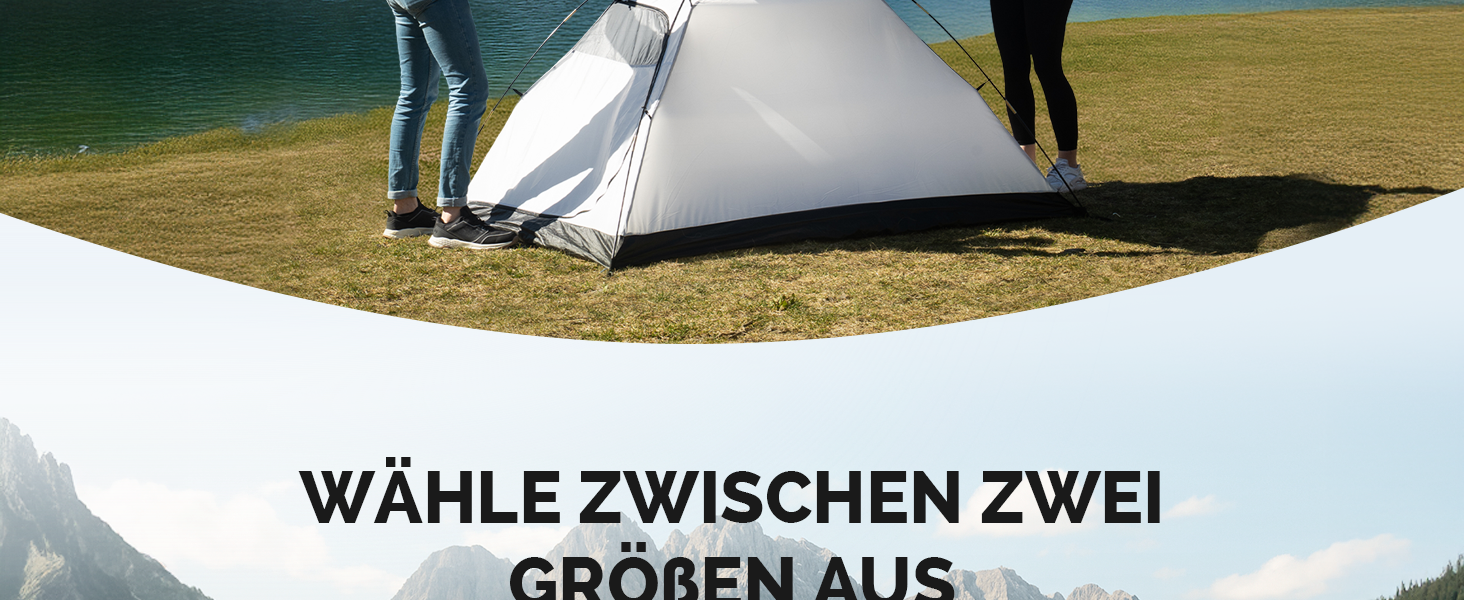 WÄHLE ZWISCHEN ZWEI GRÖßEN AUS